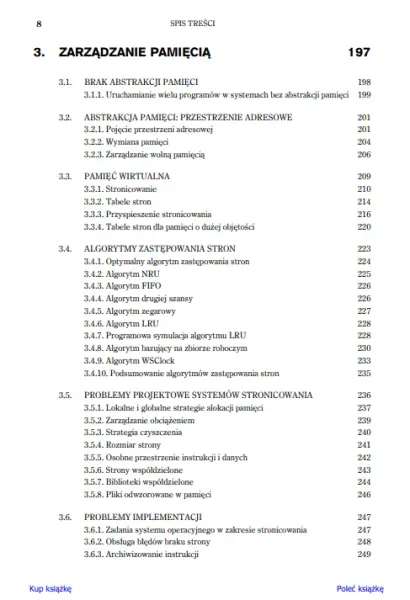 8 SPIS TREŚCI

3. ZARZĄDZANIE PAMIĘCIĄ 197

3.1. BRAK ABSTRAKCJI PAMIĘCI 198
3.1.1. Uruchamianie wielu programów w systemach bez abstrakcji pamięci 199

3.2. ABSTRAKCJA PAMIĘCI: PRZESTRZENIE ADRESOWE 201
3.2.1. Pojęcie przestrzeni adresowej 201
3.2.2. Wymiana pamięci 204
3.2.3. Zarządzanie wolną pamięcią 206

3.3. PAMIĘĆ WIRTUALNA 209
3.3.1. Stronicowanie 210
3.3.2. Tabele stron 214
3.3.3. Przyspieszenie stronicowania 216
3.3.4. Tabele stron dla pamięci o dużej objętości 220

3.4. ALGORYTMY ZASTĘPOWANIA STRON 223
3.4.1. Optymalny algorytm zastępowania stron 224
3.4.2. Algorytm NRU 225
3.4.3. Algorytm FIFO 226
3.4.4. Algorytm drugiej szansy 226
3.4.5. Algorytm zegarowy 227
3.4.6. Algorytm LRU 228
3.4.7. Programowa symulacja algorytmu LRU 228
3.4.8. Algorytm bazujący na zbiorze roboczym 230
3.4.9. Algorytm WSClock 233
3.4.10. Podsumowanie algorytmów zastępowania stron 235

3.5. PROBLEMY PROJEKTOWE SYSTEMÓW STRONICOWANIA 236
3.5.1. Lokalne i globalne strategie alokacji pamięci 237
3.5.2. Zarządzanie obciążeniem 239
3.5.3. Strategia czyszczenia 240
3.5.4. Rozmiar strony 241
3.5.5. Osobne przestrzenie instrukcji i danych 242
3.5.6. Strony współdzielone 243
3.5.7. Biblioteki współdzielone 244
3.5.8. Pliki odwzorowane w pamięci 246

3.6. PROBLEMY IMPLEMENTACJI 247
3.6.1. Zadania systemu operacyjnego w zakresie stronicowania 247
3.6.2. Obsługa błędów braku strony 248
3.6.3. Archiwizowanie instrukcji 249

Kup książkę Poleć książkę